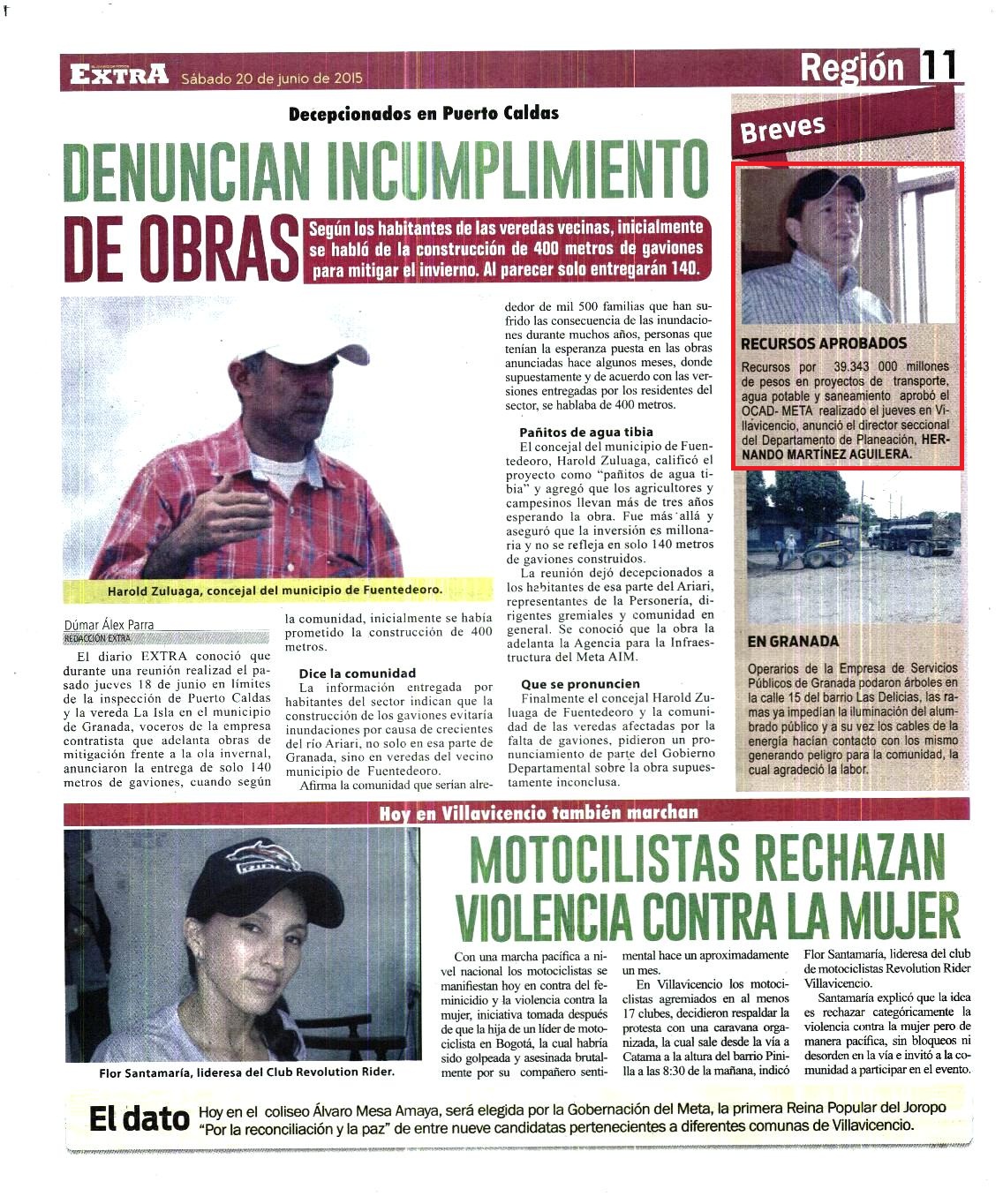 EXTRA Sábado 20 de junio de 2015

Región 11

Decepcionados en Puerto Caldas

DENUNCIAN INCUMPLIMIENTO DE OBRAS

Según los habitantes de las veredas vecinas, inicialmente se habló de la construcción de 400 metros de gaviones para mitigar el invierno. Al parecer solo entregarán 140.

Harold Zuluaga, concejal del municipio de Fuentedeoro.

Dúmar Álex Parra
REDACCIÓN EXTRA

El diario EXTRA conoció que durante una reunión realizad el pasado jueves 18 de junio en límites de la inspección de Puerto Caldas y la vereda La Isla en el municipio de Granada, voceros de la empresa contratista que adelanta obras de mitigación frente a la ola invernal, anunciaron la entrega de solo 140 metros de gaviones, cuando según la comunidad, inicialmente se había prometido la construcción de 400 metros.

Dice la comunidad
La información entregada por habitantes del sector indican que la construcción de los gaviones evitaría inundaciones por causa de crecientes del río Ariari, no solo en esa parte de Granada, sino en veredas del vecino municipio de Fuentedeoro.

Afirma la comunidad que serían alrededor de mil 500 familias que han sufrido las consecuencia de las inundaciones durante muchos años, personas que tenían la esperanza puesta en las obras anunciadas hace algunos meses, donde supuestamente y de acuerdo con las versiones entregadas por los residentes del sector, se hablaba de 400 metros.

Pañitos de agua tibia
El concejal del municipio de Fuentedeoro, Harold Zuluaga, calificó el proyecto como "pañitos de agua tibia" y agregó que los agricultores y campesinos llevan más de tres años esperando la obra. Fue más allá y aseguró que la inversión es millonaria y no se refleja en solo 140 metros de gaviones construidos.

La reunión dejó decepcionados a los habitantes de esa parte del Ariari, representantes de la Personería, dirigentes gremiales y comunidad en general. Se conoció que la obra la adelanta la Agencia para la Infraestructura del Meta AIM.

Que se pronuncien
Finalmente el concejal Harold Zuluaga de Fuentedeoro y la comunidad de las veredas afectadas por la falta de gaviones, pidieron un pronunciamiento de parte del Gobierno Departamental sobre la obra supuestamente inconclusa.

Breves

RECURSOS APROBADOS
Recursos por 39.343 000 millones de pesos en proyectos de transporte, agua potable y saneamiento aprobó el OCAD- META realizado el jueves en Villavicencio, anunció el director seccional del Departamento de Planeación, HERNANDO MARTÍNEZ AGUILERA.

EN GRANADA
Operarios de la Empresa de Servicios Públicos de Granada podaron árboles en la calle 15 del barrio Las Delicias, las ramas ya impedían la iluminación del alumbrado público y a su vez los cables de la energía hacían contacto con los mismo generando peligro para la comunidad, la cual agradeció la labor.

Hoy en Villavicencio también marchan

MOTOCILISTAS RECHAZAN VIOLENCIA CONTRA LA MUJER

Flor Santamaría, lideresa del Club Revolution Rider.

Con una marcha pacífica a nivel nacional los motociclistas se manifiestan hoy en contra del feminicidio y la violencia contra la mujer, iniciativa tomada después de que la hija de un líder de motociclista en Bogotá, la cual habría sido golpeada y asesinada brutalmente por su compañero sentimental hace un aproximadamente un mes.

En Villavicencio los motociclistas agremiados en al menos 17 clubes, decidieron respaldar la protesta con una caravana organizada, la cual sale desde la vía a Catama a la altura del barrio Pinilla a las 8:30 de la mañana, indicó Flor Santamaría, lideresa del club de motociclistas Revolution Rider Villavicencio.

Santamaría explicó que la idea es rechazar categóricamente la violencia contra la mujer pero de manera pacífica, sin bloqueos ni desorden en la vía e invitó a la comunidad a participar en el evento.

El dato Hoy en el coliseo Álvaro Mesa Amaya, será elegida por la Gobernación del Meta, la primera Reina Popular del Joropo "Por la reconciliación y la paz" de entre nueve candidatas pertenecientes a diferentes comunas de Villavicencio.